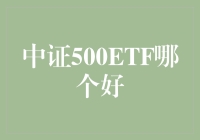 中证500ETF哪个好